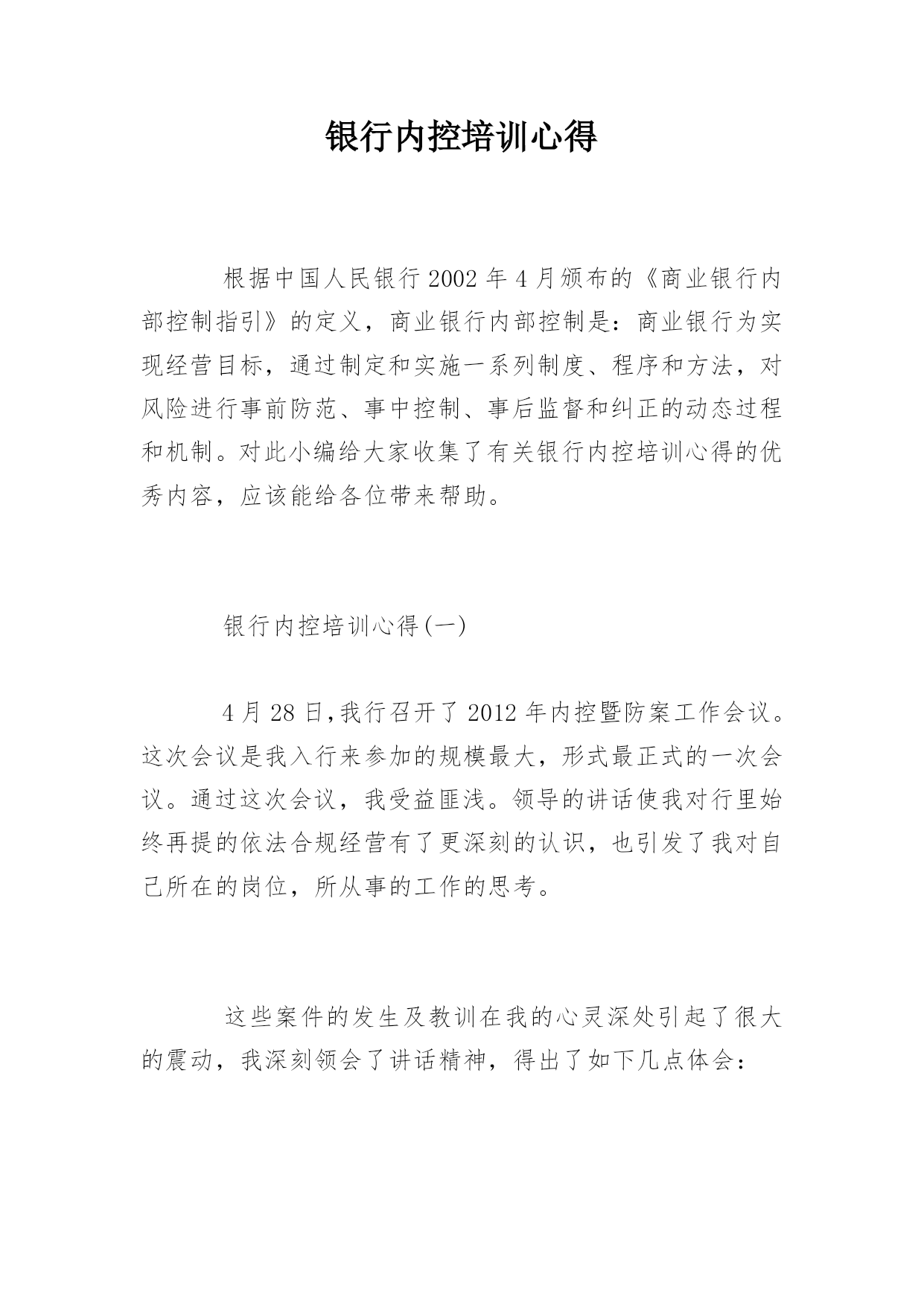 银行内控培训心得

根据中国人民银行2002年4月颁布的《商业银行内部控制指引》的定义，商业银行内部控制是：商业银行为实现经营目标，通过制定和实施一系列制度、程序和方法，对风险进行事前防范、事中控制、事后监督和纠正的动态过程和机制。对此小编给大家收集了有关银行内控培训心得的优秀内容，应该能给各位带来帮助。

银行内控培训心得(一)

4月28日,我行召开了2012年内控暨防案工作会议。这次会议是我入行来参加的规模最大，形式最正式的一次会议。通过这次会议，我受益匪浅。领导的讲话使我对行里始终再提的依法合规经营有了更深刻的认识，也引发了我对自己所在的岗位，所从事的工作的思考。

这些案件的发生及教训在我的心灵深处引起了很大的震动，我深刻领会了讲话精神，得出了如下几点体会：